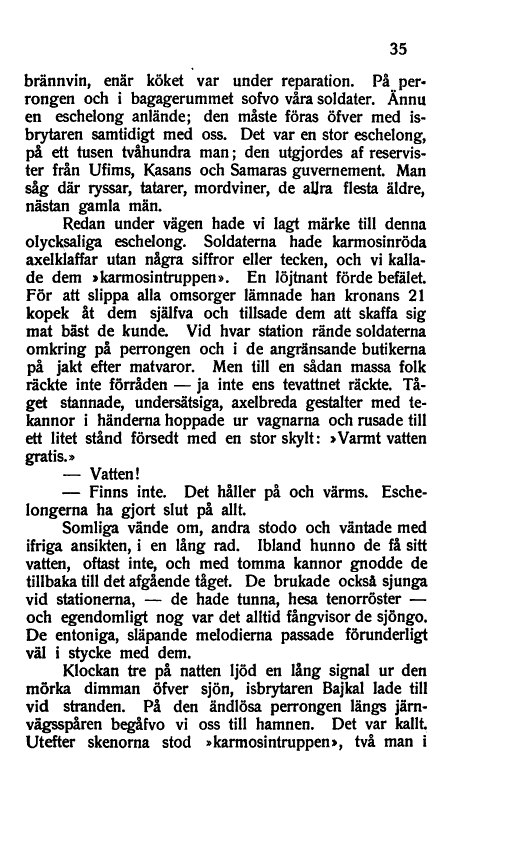 35

brännvin, enär köket var under reparation. På perrongen och i bagagerummet sofvo våra soldater. Ännu en eschelong anlände; den måste föras öfver med isbrytaren samtidigt med oss. Det var en stor eschelong, på ett tusen tvåhundra man; den utgjordes af reservister från Ufims, Kasans och Samaras guvernement. Man såg där ryssar, tatarer, mordviner, de allra flesta äldre, nästan gamla män.

Redan under vägen hade vi lagt märke till denna olycksaliga eschelong. Soldaterna hade karmosinröda axelklaffar utan några siffror eller tecken, och vi kallade dem »karmosintruppen». En löjtnant förde befälet. För att slippa alla omsorger lämnade han kronans 21 kopek åt dem själfva och tillsade dem att skaffa sig mat bäst de kunde. Vid hvar station rände soldaterna omkring på perrongen och i de angränsande butikerna på jakt efter matvaror. Men till en sådan massa folk räckte inte förråden — ja inte ens tevattnet räckte. Tåget stannade, undersätsiga, axelbreda gestalter med tekannor i händerna hoppade ur vagnarna och rusade till ett litet stånd försedt med en stor skylt: »Varmt vatten gratis.»

— Vatten!

— Finns inte. Det håller på och värms. Eschelongerna ha gjort slut på allt.

Somliga vände om, andra stodo och väntade med ifriga ansikten, i en lång rad. Ibland hunno de få sitt vatten, oftast inte, och med tomma kannor gnodde de tillbaka till det afgående tåget. De brukade också sjunga vid stationerna, — de hade tunna, hesa tenorröster — och egendomligt nog var det alltid fångvisor de sjöngo. De entoniga, släpande melodierna passade förunderligt väl i stycke med dem.

Klockan tre på natten ljöd en lång signal ur den mörka dimman öfver sjön, isbrytaren Bajkal lade till vid stranden. På den ändlösa perrongen längs järnvägsspåren begåfvo vi oss till hamnen. Det var kallt. Utefter skenorna stod »karmosintruppen», två man i